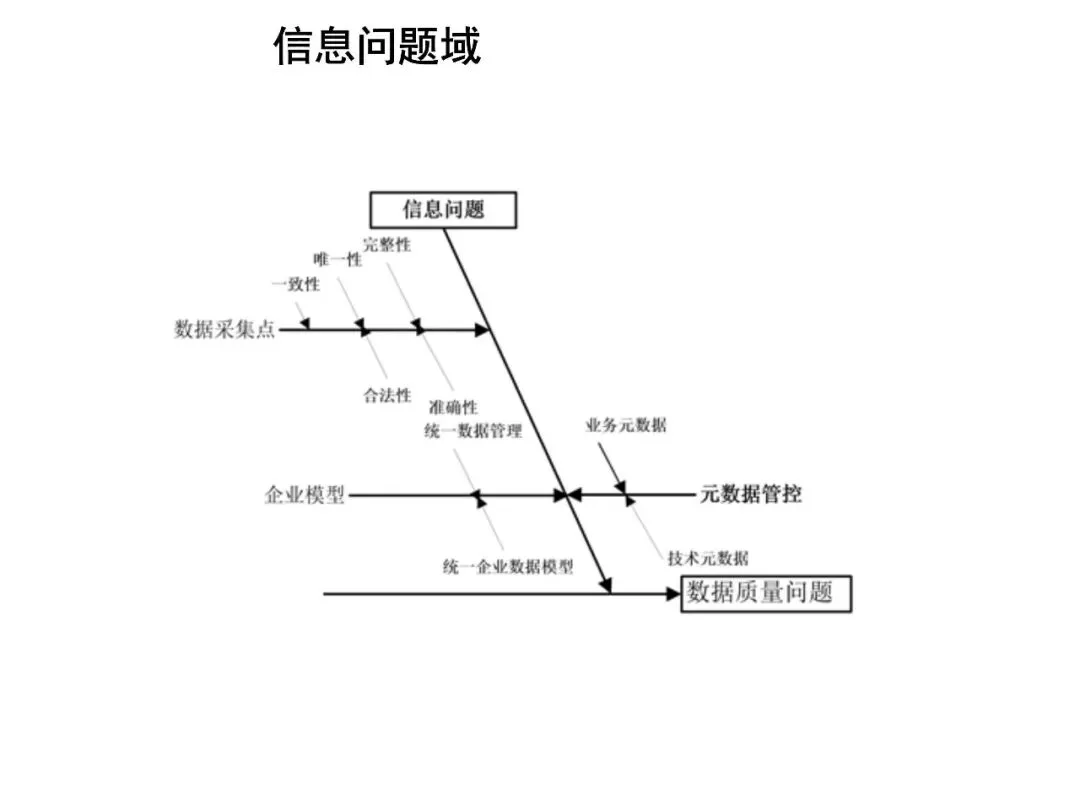 信息问题域

信息问题

完整性
唯一性
一致性

数据采集点

合法性
准确性
统一数据管理

业务元数据

企业模型

元数据管控

技术元数据

统一企业数据模型

数据质量问题